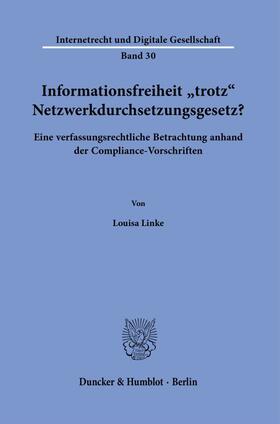 Internetrecht und Digitale Gesellschaft

Band 30

Informationsfreiheit „trotz“ Netzwerkdurchsetzungsgesetz?

Eine verfassungsrechtliche Betrachtung anhand der Compliance-Vorschriften

Von

Louisa Linke

Duncker & Humblot · Berlin